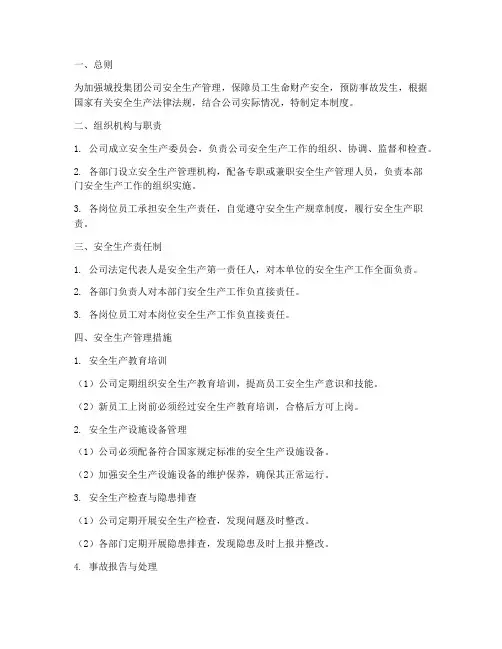 一、总则

为加强城投集团公司安全生产管理，保障员工生命财产安全，预防事故发生，根据国家有关安全生产法律法规，结合公司实际情况，特制定本制度。

二、组织机构与职责

1. 公司成立安全生产委员会，负责公司安全生产工作的组织、协调、监督和检查。

2. 各部门设立安全生产管理机构，配备专职或兼职安全生产管理人员，负责本部门安全生产工作的组织实施。

3. 各岗位员工承担安全生产责任，自觉遵守安全生产规章制度，履行安全生产职责。

三、安全生产责任制

1. 公司法定代表人是安全生产第一责任人，对本单位的安全生产工作全面负责。

2. 各部门负责人对本部门安全生产工作负直接责任。

3. 各岗位员工对本岗位安全生产工作负直接责任。

四、安全生产管理措施

1. 安全生产教育培训

（1）公司定期组织安全生产教育培训，提高员工安全生产意识和技能。

（2）新员工上岗前必须经过安全生产教育培训，合格后方可上岗。

2. 安全生产设施设备管理

（1）公司必须配备符合国家规定标准的安全生产设施设备。

（2）加强安全生产设施设备的维护保养，确保其正常运行。

3. 安全生产检查与隐患排查

（1）公司定期开展安全生产检查，发现问题及时整改。

（2）各部门定期开展隐患排查，发现隐患及时上报并整改。

4. 事故报告与处理